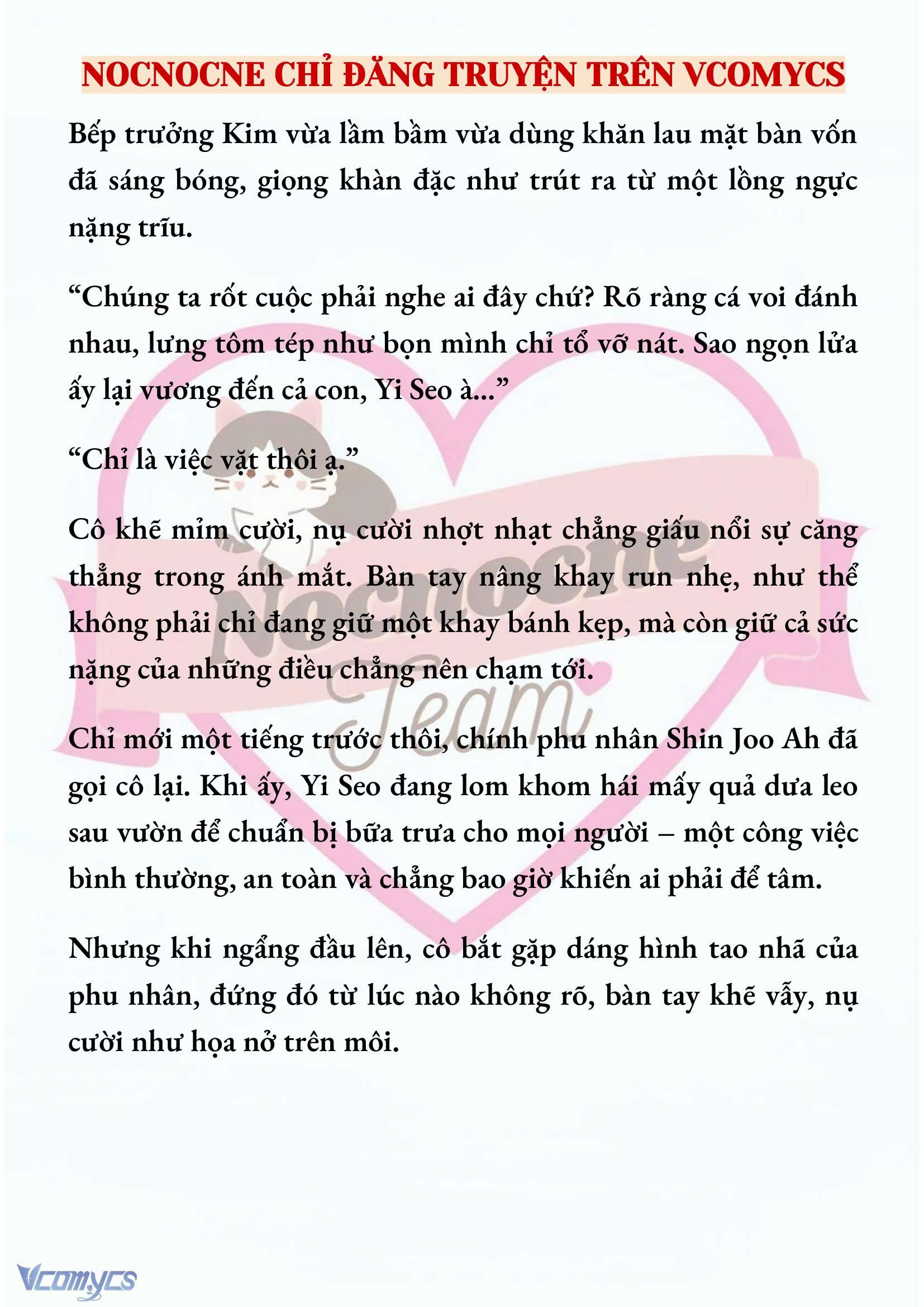 NOCNOCNE CHỈ ĐĂNG TRUYỆN TRÊN VCOMYCS

Bếp trưởng Kim vừa lầm bầm vừa dùng khăn lau mặt bàn vốn đã sáng bóng, giọng khàn đặc như trút ra từ một lồng ngực nặng trĩu.

“Chúng ta rốt cuộc phải nghe ai đây chứ? Rõ ràng cá voi đánh nhau, lưng tôm tép như bọn mình chỉ tổ vỡ nát. Sao ngọn lửa ấy lại vương đến cả con, Yi Seo à...”

“Chỉ là việc vặt thôi ạ.”

Cô khẽ mỉm cười, nụ cười nhợt nhạt chẳng giấu nổi sự căng thẳng trong ánh mắt. Bàn tay nâng khay run nhẹ, như thể không phải chỉ đang giữ một khay bánh kẹp, mà còn giữ cả sức nặng của những điều chẳng nên chạm tới.

Chỉ mới một tiếng trước thôi, chính phu nhân Shin Joo Ah đã gọi cô lại. Khi ấy, Yi Seo đang lom khom hái mấy quả dưa leo sau vườn để chuẩn bị bữa trưa cho mọi người – một công việc bình thường, an toàn và chẳng bao giờ khiến ai phải để tâm.

Nhưng khi ngẩng đầu lên, cô bắt gặp dáng hình tao nhã của phu nhân, đứng đó từ lúc nào không rõ, bàn tay khẽ vẫy, nụ cười như họa nở trên môi.

Nocnocne Team

Vcomycs